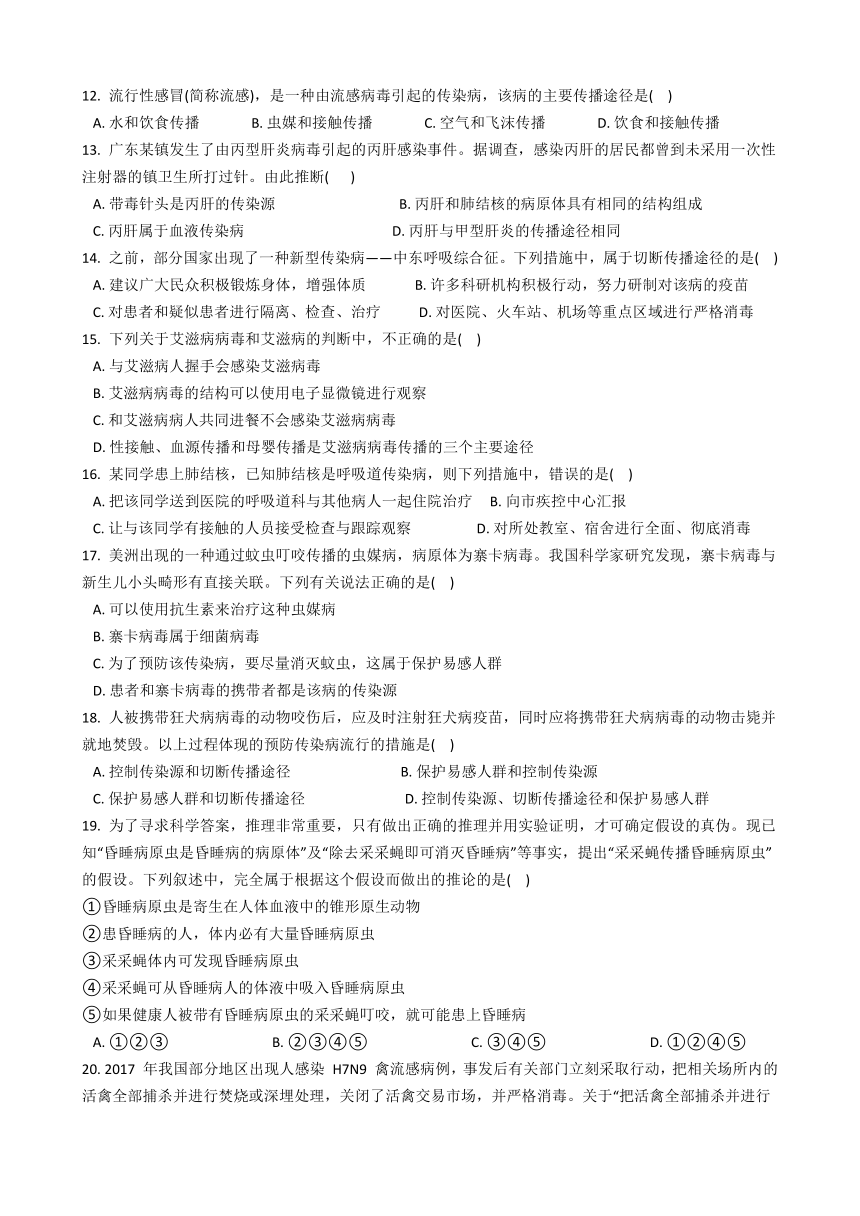 12. 流行性感冒(简称流感)，是一种由流感病毒引起的传染病，该病的主要传播途径是(　)
A. 水和饮食传播　　B. 虫媒和接触传播　　C. 空气和飞沫传播　　D. 饮食和接触传播
13. 广东某镇发生了由丙型肝炎病毒引起的丙肝感染事件。据调查，感染丙肝的居民都曾到未采用一次性注射器的镇卫生所打过针。由此推断(　)
A. 带毒针头是丙肝的传染源　　B. 丙肝和肺结核的病原体具有相同的结构组成
C. 丙肝属于血液传染病　　D. 丙肝与甲型肝炎的传播途径相同
14. 之前，部分国家出现了一种新型传染病——中东呼吸综合征。下列措施中，属于切断传播途径的是(　)
A. 建议广大民众积极锻炼身体，增强体质　　B. 许多科研机构积极行动，努力研制对该病的疫苗
C. 对患者和疑似患者进行隔离、检查、治疗　　D. 对医院、火车站、机场等重点区域进行严格消毒
15. 下列关于艾滋病病毒和艾滋病的判断中，不正确的是(　)
A. 与艾滋病人握手会感染艾滋病毒
B. 艾滋病病毒的结构可以使用电子显微镜进行观察
C. 和艾滋病病人共同进餐不会感染艾滋病病毒
D. 性接触、血源传播和母婴传播是艾滋病病毒传播的三个主要途径
16. 某同学患上肺结核，已知肺结核是呼吸道传染病，则下列措施中，错误的是(　)
A. 把该同学送到医院的呼吸道科与其他病人一起住院治疗　　B. 向市疾控中心汇报
C. 让与该同学有接触的人员接受检查与跟踪观察　　D. 对所处教室、宿舍进行全面、彻底消毒
17. 美洲出现的一种通过蚊虫叮咬传播的虫媒病，病原体为寨卡病毒。我国科学家研究发现，寨卡病毒与新生儿小头畸形有直接关联。下列有关说法正确的是(　)
A. 可以使用抗生素来治疗这种虫媒病
B. 寨卡病毒属于细菌病毒
C. 为了预防该传染病，要尽量消灭蚊虫，这属于保护易感人群
D. 患者和寨卡病毒的携带者都是该病的传染源
18. 人被携带狂犬病病毒的动物咬伤后，应及时注射狂犬病疫苗，同时应将携带狂犬病病毒的动物击毙并就地焚毁。以上过程体现的预防传染病流行的措施是(　)
A. 控制传染源和切断传播途径　　B. 保护易感人群和控制传染源
C. 保护易感人群和切断传播途径　　D. 控制传染源、切断传播途径和保护易感人群
19. 为了寻求科学答案，推理非常重要，只有做出正确的推理并用实验证明，才可确定假设的真伪。现已知“昏睡病原虫是昏睡病的病原体”及“除去采采蝇即可消灭昏睡病”等事实，提出“采采蝇传播昏睡病原虫”的假设。下列叙述中，完全属于根据这个假设而做出的推论的是(　)
①昏睡病原虫是寄生在人体血液中的锥形原生动物
②患昏睡病的人，体内必有大量昏睡病原虫
③采采蝇体内可发现昏睡病原虫
④采采蝇可从昏睡病人的体液中吸入昏睡病原虫
⑤如果健康人被带有昏睡病原虫的采采蝇叮咬，就可能患上昏睡病
A. ①②③　　B. ②③④⑤　　C. ③④⑤　　D. ①②④⑤
20. 2017 年我国部分地区出现人感染 H7N9 禽流感病例，事发后有关部门立刻采取行动，把相关场所内的活禽全部捕杀并进行焚烧或深埋处理，关闭了活禽交易市场，并严格消毒。关于“把活禽全部捕杀并进行